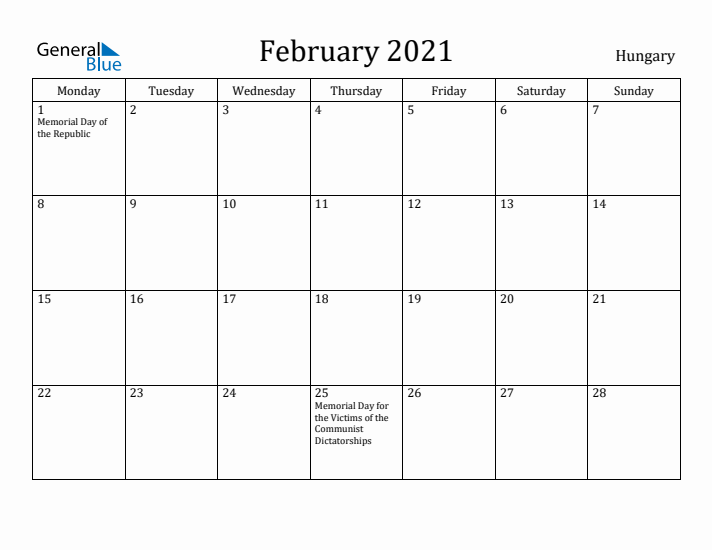 General Blue

February 2021

Hungary

| Monday | Tuesday | Wednesday | Thursday | Friday | Saturday | Sunday |
|---|---|---|---|---|---|---|
| 1 Memorial Day of the Republic | 2 | 3 | 4 | 5 | 6 | 7 |
| 8 | 9 | 10 | 11 | 12 | 13 | 14 |
| 15 | 16 | 17 | 18 | 19 | 20 | 21 |
| 22 | 23 | 24 | 25 Memorial Day for the Victims of the Communist Dictatorships | 26 | 27 | 28 |